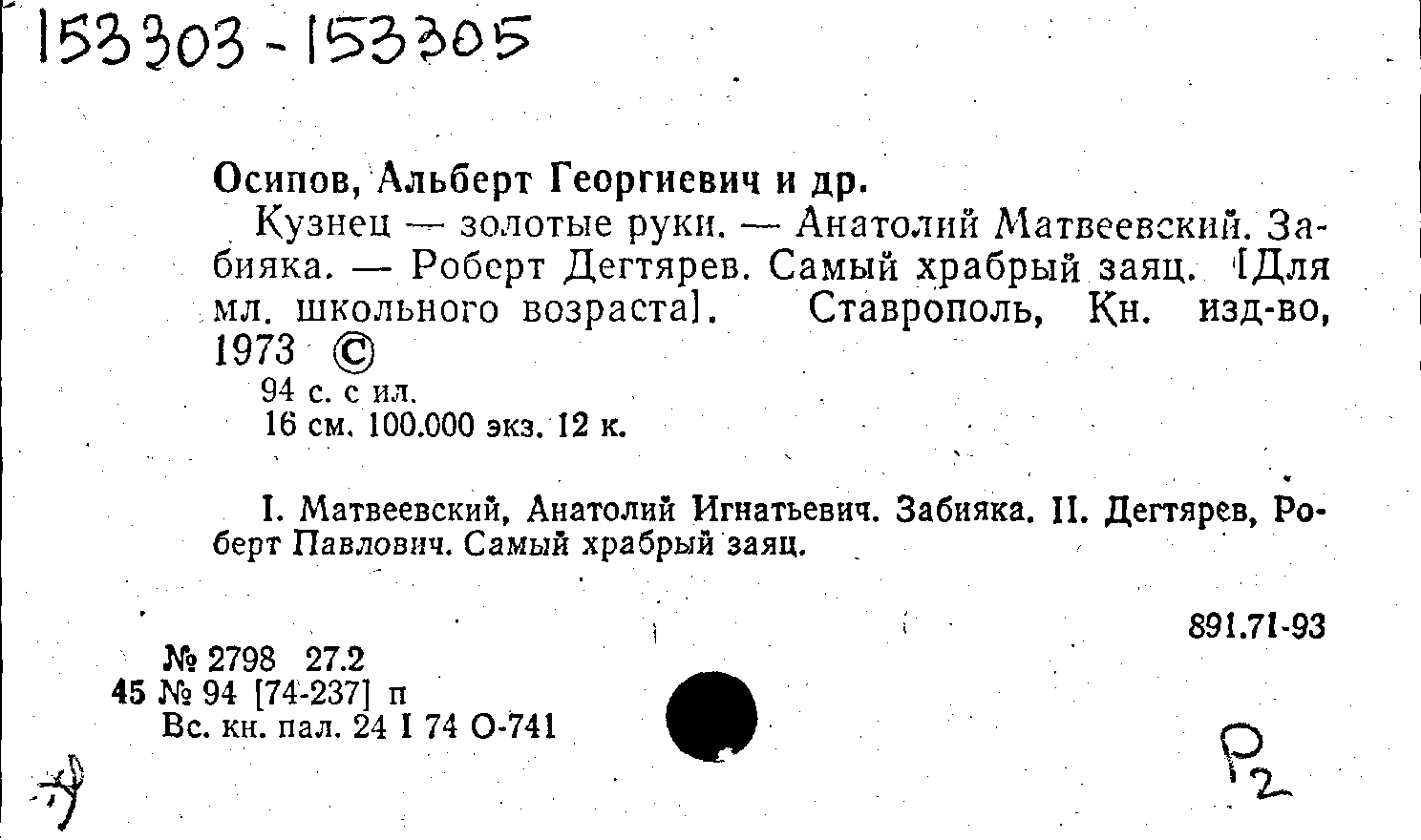 153303 - 153305

Осипов, Альберт Георгиевич и др.

Кузнец — золотые руки. — Анатолий Матвеевский. Забияка. — Роберт Дегтярев. Самый храбрый заяц. [Для мл. школьного возраста]. Ставрополь, Кн. изд-во, 1973 ©

94 с. с ил.
16 см. 100.000 экз. 12 к.

I. Матвеевский, Анатолий Игнатьевич. Забияка. II. Дегтярев, Роберт Павлович. Самый храбрый заяц.

891.71-93

№ 2798 27.2
45 № 94 [74-237] п
Вс. кн. пал. 24 I 74 О-741

Р2